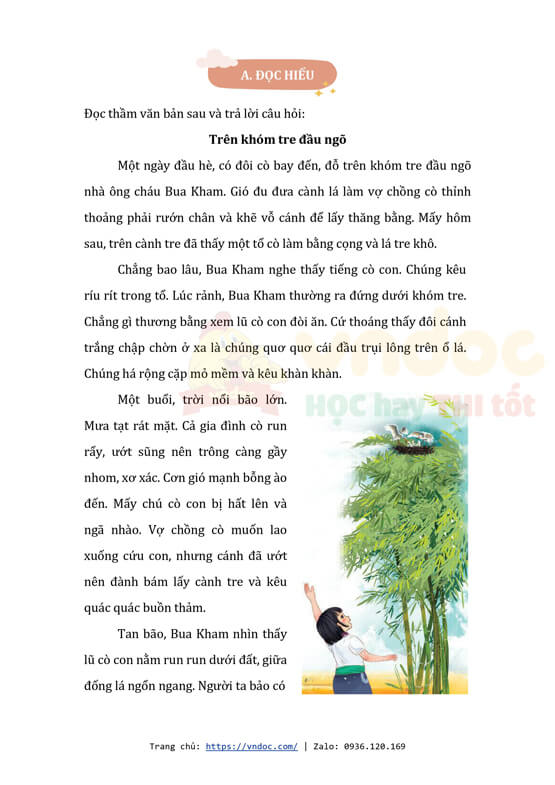 A. ĐỌC HIỂU

Đọc thầm văn bản sau và trả lời câu hỏi:

Trên khóm tre đầu ngõ

Một ngày đầu hè, có đôi cò bay đến, đỗ trên khóm tre đầu ngõ nhà ông cháu Bua Kham. Gió đu đưa cành lá làm vợ chồng cò thỉnh thoảng phải rướn chân và khẽ vỗ cánh để lấy thăng bằng. Mấy hôm sau, trên cành tre đã thấy một tổ cò làm bằng cọng và lá tre khô.

Chẳng bao lâu, Bua Kham nghe thấy tiếng cò con. Chúng kêu ríu rít trong tổ. Lúc rảnh, Bua Kham thường ra đứng dưới khóm tre. Chẳng gì thương bằng xem lũ cò con đòi ăn. Cứ thoáng thấy đôi cánh trắng chập chờn ở xa là chúng quơ quơ cái đầu trụi lông trên ổ lá. Chúng há rộng cặp mỏ mềm và kêu khàn khàn.

Một buổi, trời nổi bão lớn. Mưa tạt rát mặt. Cả gia đình cò run rẩy, ướt sũng nên trông càng gầy nhom, xơ xác. Cơn gió mạnh bỗng ào đến. Mấy chú cò con bị hất lên và ngã nhào. Vợ chồng cò muốn lao xuống cứu con, nhưng cánh đã ướt nên đành bám lấy cành tre và kêu quác quác buồn thảm.

Tan bão, Bua Kham nhìn thấy lũ cò con nằm run run dưới đất, giữa đống lá ngổn ngang. Người ta bảo có

VnDoc HỌC hay THI tốt

Trang chủ: https://vndoc.com/ | Zalo: 0936.120.169